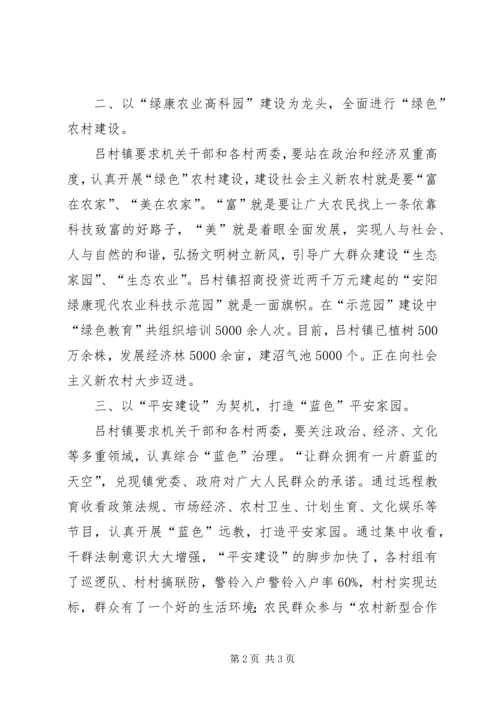 二、以“绿康农业高科园”建设为龙头，全面进行“绿色”农村建设。

吕村镇要求机关干部和各村两委，要站在政治和经济双重高度，认真开展“绿色”农村建设，建设社会主义新农村就是要“富在农家”、“美在农家”。“富”就是要让广大农民找上一条依靠科技致富的好路子，“美”就是着眼全面发展，实现人与社会、人与自然的和谐，弘扬文明树立新风，引导广大群众建设“生态家园”、“生态农业”。吕村镇招商投资近两千万元建起的“安阳绿康现代农业科技示范园”就是一面旗帜。在“示范园”建设中“绿色教育”共组织培训5000余人次。目前，吕村镇已植树500万余株，发展经济林5000余亩，建沼气池5000个。正在向社会主义新农村大步迈进。

三、以“平安建设”为契机，打造“蓝色”平安家园。

吕村镇要求机关干部和各村两委，要关注政治、经济、文化等多重领域，认真综合“蓝色”治理。“让群众拥有一片蔚蓝的天空”，兑现镇党委、政府对广大人民群众的承诺。通过远程教育收看政策法规、市场经济、农村卫生、计划生育、文化娱乐等节目，认真开展“蓝色”远教，打造平安家园。通过集中收看，干群法制意识大大增强，“平安建设”的脚步加快了，各村组有了巡逻队、村村搞联防，警铃入户警铃入户率60%，村村实现达标，群众有了一个好的生活环境;农民群众参与“农村新型合作

第2页 共3页